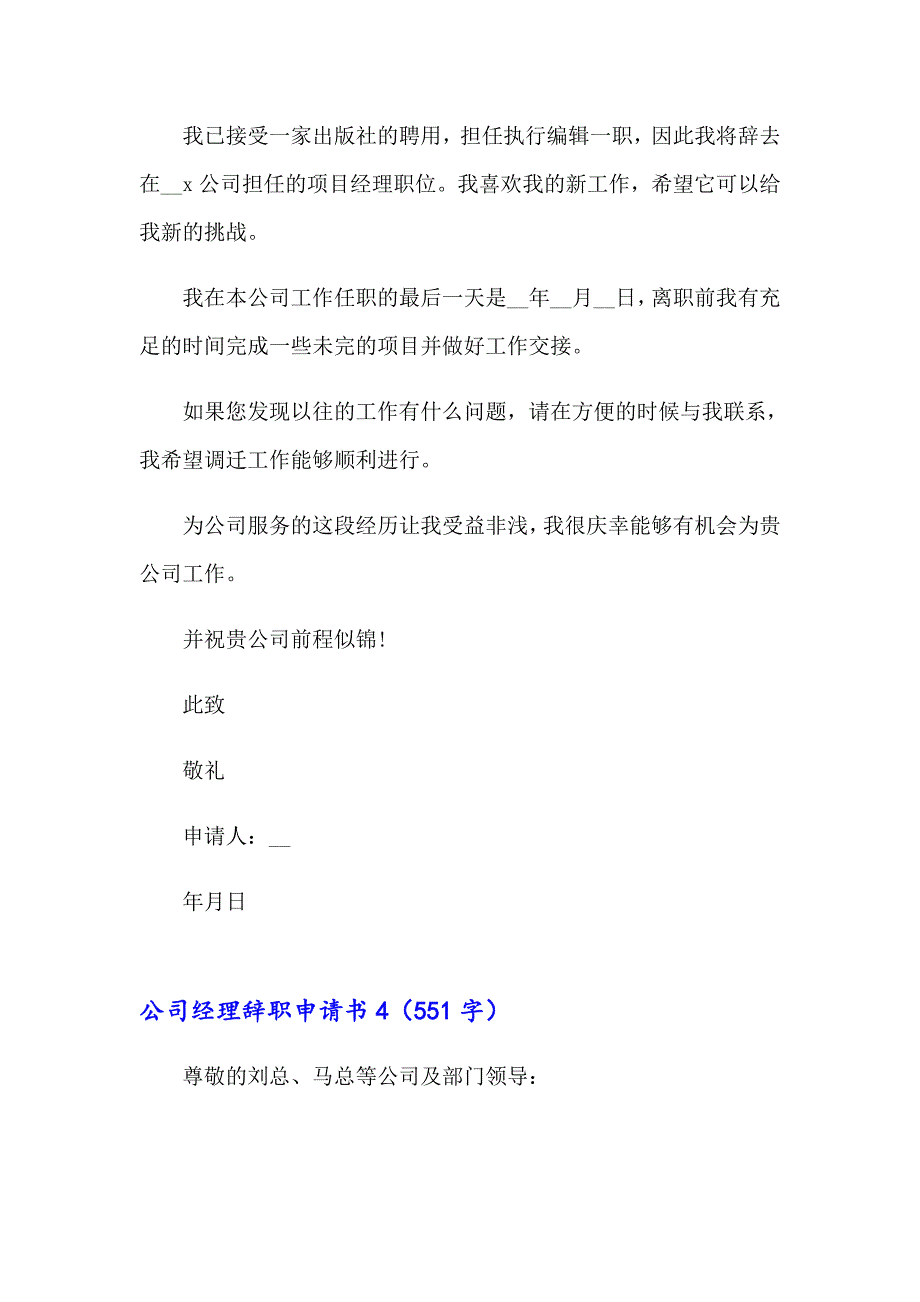 我已接受一家出版社的聘用，担任执行编辑一职，因此我将辞去在__x 公司担任的项目经理职位。我喜欢我的新工作，希望它可以给我新的挑战。

我在本公司工作任职的最后一天是__年__月__日，离职前我有充足的时间完成一些未完的项目并做好工作交接。

如果您发现以往的工作有什么问题，请在方便的时候与我联系，我希望调迁工作能够顺利进行。

为公司服务的这段经历让我受益非浅，我很庆幸能够有机会为贵公司工作。

并祝贵公司前程似锦!

此致

敬礼

申请人：__

年月日

公司经理辞职申请书 4（551 字）

尊敬的刘总、马总等公司及部门领导：